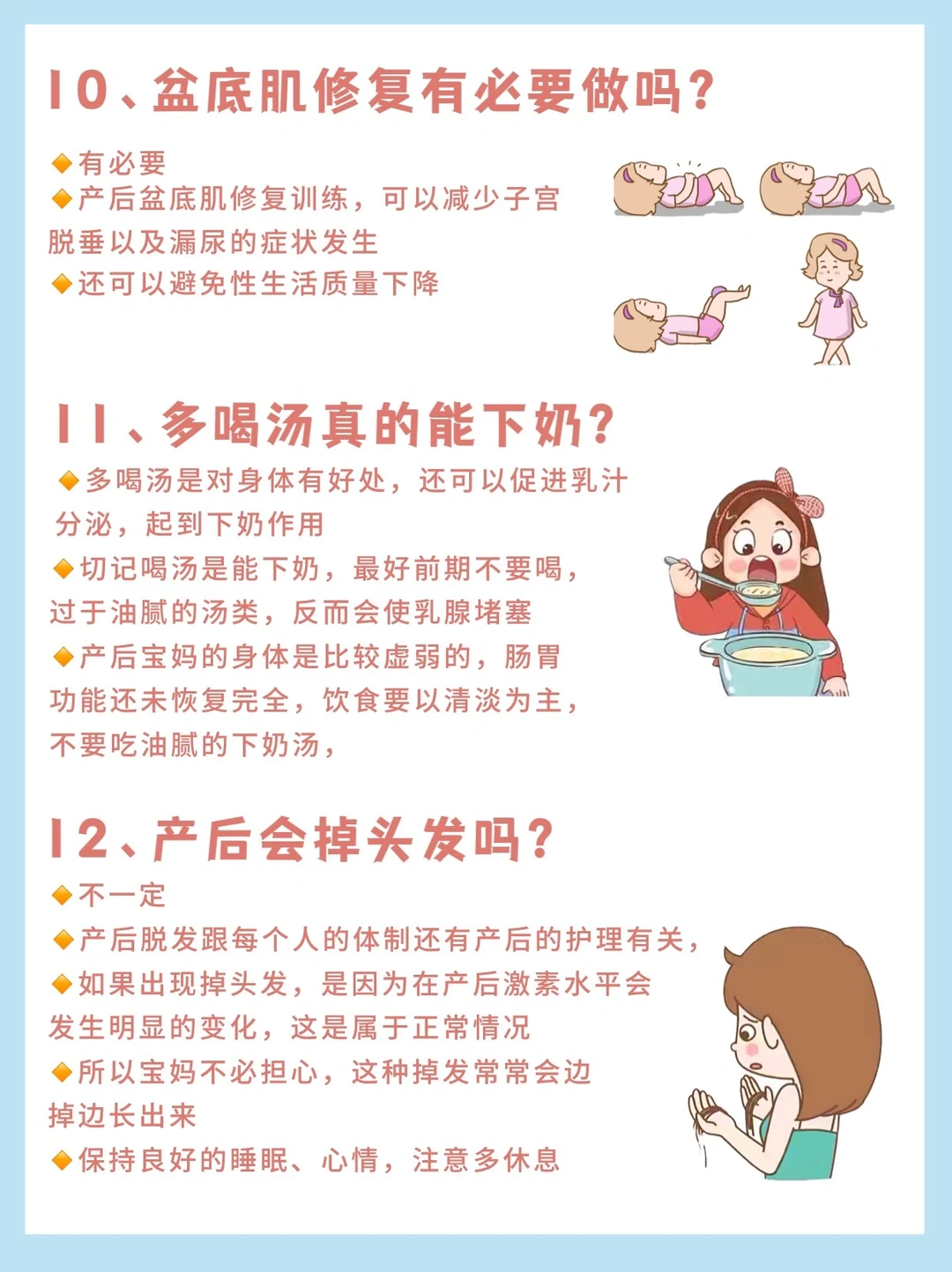 10、盆底肌修复有必要做吗？

◆有必要
◆产后盆底肌修复训练，可以减少子宫脱垂以及漏尿的症状发生
◆还可以避免性生活质量下降

11、多喝汤真的能下奶？

◆多喝汤是对身体有好处，还可以促进乳汁分泌，起到下奶作用
◆切记喝汤是能下奶，最好前期不要喝，过于油腻的汤类，反而会使乳腺堵塞
◆产后宝妈的身体是比较虚弱的，肠胃功能还未恢复完全，饮食要以清淡为主，不要吃油腻的下奶汤，

12、产后会掉头发吗？

◆不一定
◆产后脱发跟每个人的体制还有产后的护理有关，
◆如果出现掉头发，是因为在产后激素水平会发生明显的变化，这是属于正常情况
◆所以宝妈不必担心，这种掉发常常会边掉边长出来
◆保持良好的睡眠、心情，注意多休息